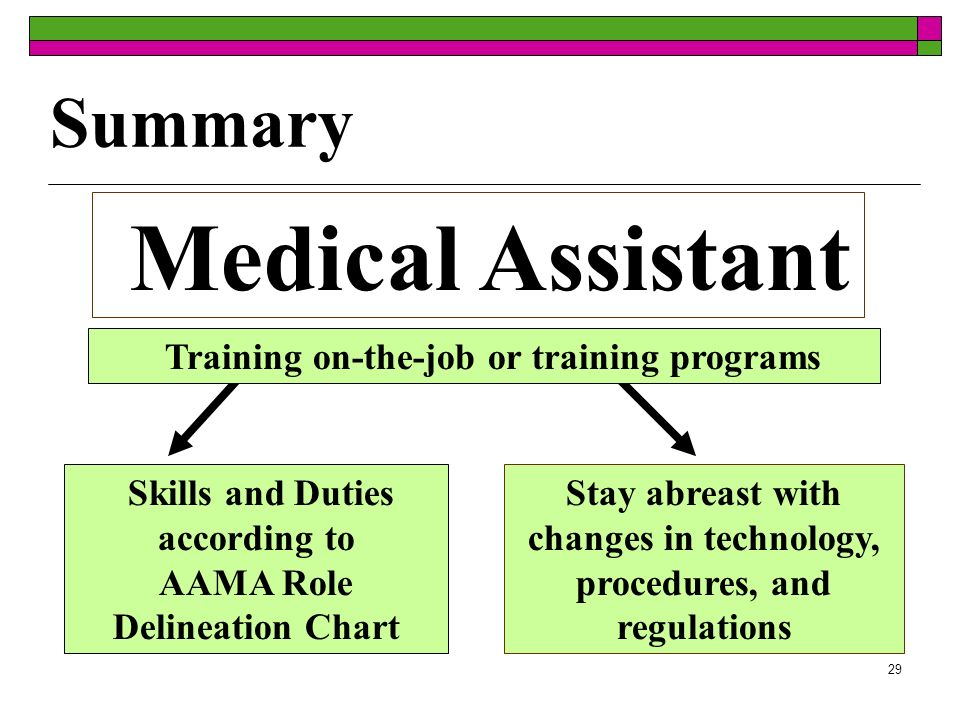 Summary

Medical Assistant

Training on-the-job or training programs

Skills and Duties according to AAMA Role Delineation Chart

Stay abreast with changes in technology, procedures, and regulations

29